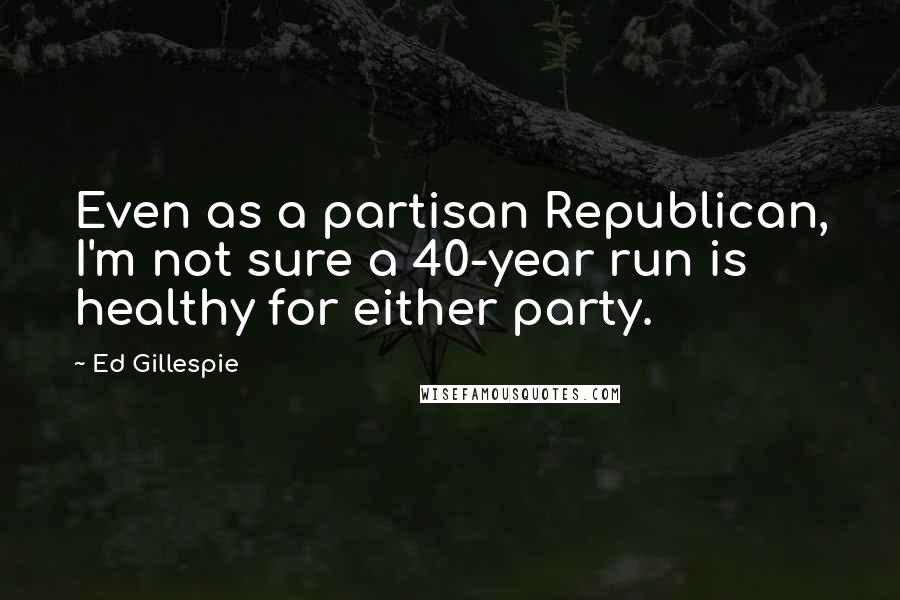 Even as a partisan Republican, I'm not sure a 40-year run is healthy for either party.

~ Ed Gillespie

WISEFAMOUSQUOTES.COM